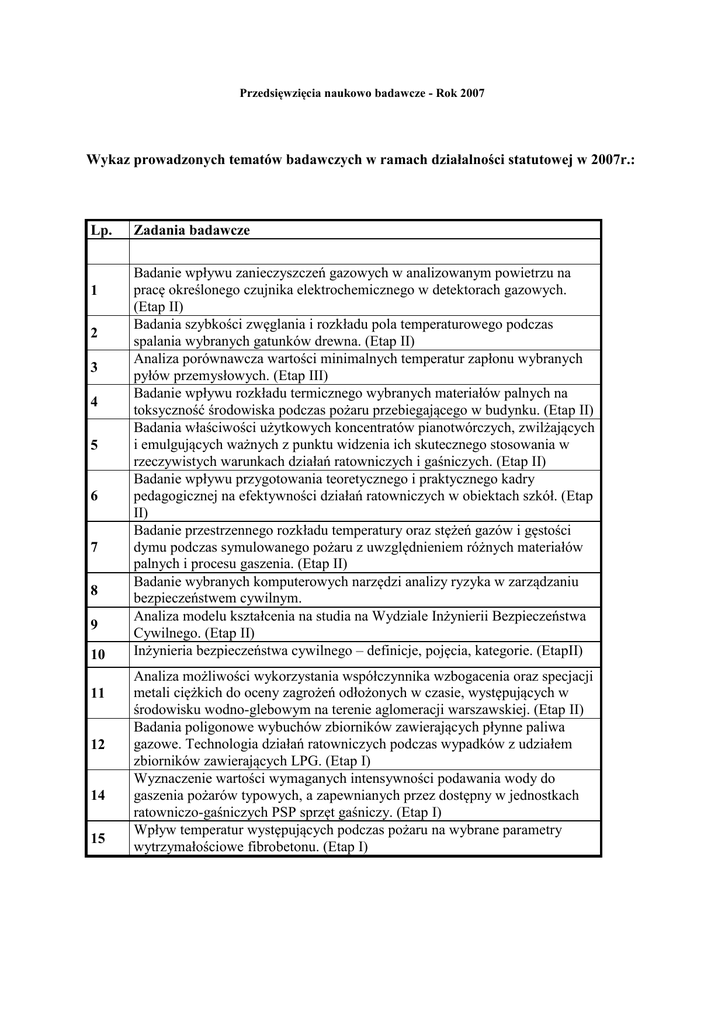 Przedsięwzięcia naukowo badawcze - Rok 2007

Wykaz prowadzonych tematów badawczych w ramach działalności statutowej w 2007r.:

| Lp. | Zadania badawcze |
|---|---|
| | |
| 1 | Badanie wpływu zanieczyszczeń gazowych w analizowanym powietrzu na pracę określonego czujnika elektrochemicznego w detektorach gazowych. (Etap II) |
| 2 | Badania szybkości zwęglania i rozkładu pola temperaturowego podczas spalania wybranych gatunków drewna. (Etap II) |
| 3 | Analiza porównawcza wartości minimalnych temperatur zapłonu wybranych pyłów przemysłowych. (Etap III) |
| 4 | Badanie wpływu rozkładu termicznego wybranych materiałów palnych na toksyczność środowiska podczas pożaru przebiegającego w budynku. (Etap II) |
| 5 | Badania właściwości użytkowych koncentratów pianotwórczych, zwilżających i emulgujących ważnych z punktu widzenia ich skutecznego stosowania w rzeczywistych warunkach działań ratowniczych i gaśniczych. (Etap II) |
| 6 | Badanie wpływu przygotowania teoretycznego i praktycznego kadry pedagogicznej na efektywności działań ratowniczych w obiektach szkół. (Etap II) |
| 7 | Badanie przestrzennego rozkładu temperatury oraz stężeń gazów i gęstości dymu podczas symulowanego pożaru z uwzględnieniem różnych materiałów palnych i procesu gaszenia. (Etap II) |
| 8 | Badanie wybranych komputerowych narzędzi analizy ryzyka w zarządzaniu bezpieczeństwem cywilnym. |
| 9 | Analiza modelu kształcenia na studia na Wydziale Inżynierii Bezpieczeństwa Cywilnego. (Etap II) |
| 10 | Inżynieria bezpieczeństwa cywilnego – definicje, pojęcia, kategorie. (EtapII) |
| 11 | Analiza możliwości wykorzystania współczynnika wzbogacenia oraz specjacji metali ciężkich do oceny zagrożeń odłożonych w czasie, występujących w środowisku wodno-glebowym na terenie aglomeracji warszawskiej. (Etap II) |
| 12 | Badania poligonowe wybuchów zbiorników zawierających płynne paliwa gazowe. Technologia działań ratowniczych podczas wypadków z udziałem zbiorników zawierających LPG. (Etap I) |
| 14 | Wyznaczenie wartości wymaganych intensywności podawania wody do gaszenia pożarów typowych, a zapewnianych przez dostępny w jednostkach ratowniczo-gaśniczych PSP sprzęt gaśniczy. (Etap I) |
| 15 | Wpływ temperatur występujących podczas pożaru na wybrane parametry wytrzymałościowe fibrobetonu. (Etap I) |